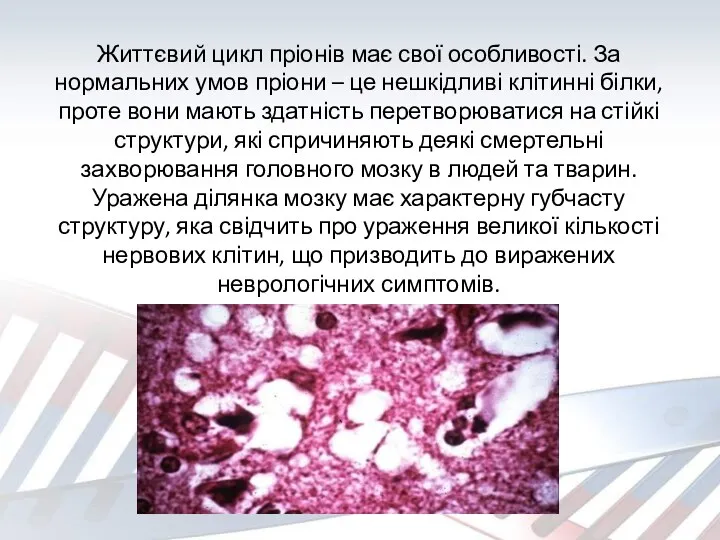 Життєвий цикл пріонів має свої особливості. За нормальних умов пріони – це нешкідливі клітинні білки, проте вони мають здатність перетворюватися на стійкі структури, які спричиняють деякі смертельні захворювання головного мозку в людей та тварин. Уражена ділянка мозку має характерну губчасту структуру, яка свідчить про ураження великої кількості нервових клітин, що призводить до виражених неврологічних симптомів.